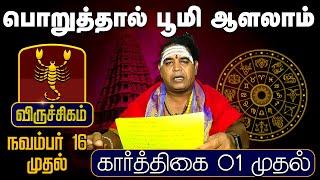 பொறுத்தால் பூமி ஆளலாம்

விருச்சிகம்

நவம்பர் 16 முதல்

கார்த்திகை 01 முதல்